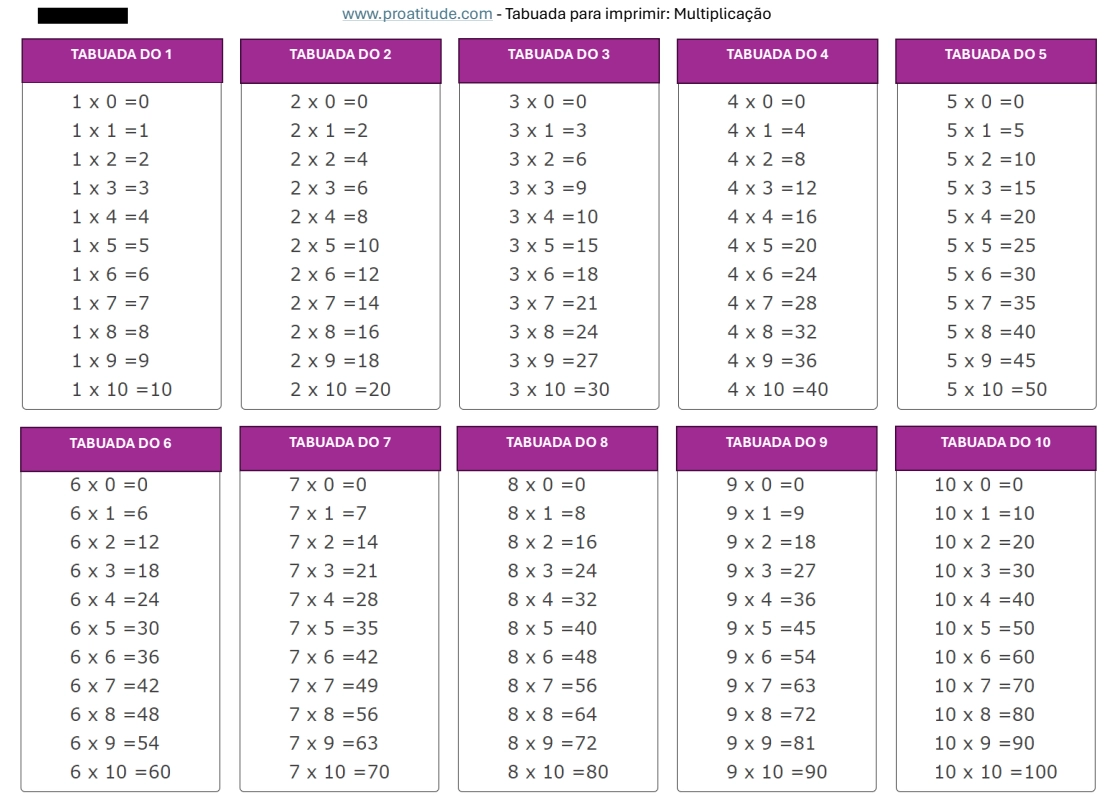 www.proatitude.com - Tabuada para imprimir: Multiplicação

TABUADA DO 1

1 x 0 =0
1 x 1 =1
1 x 2 =2
1 x 3 =3
1 x 4 =4
1 x 5 =5
1 x 6 =6
1 x 7 =7
1 x 8 =8
1 x 9 =9
1 x 10 =10

TABUADA DO 2

2 x 0 =0
2 x 1 =2
2 x 2 =4
2 x 3 =6
2 x 4 =8
2 x 5 =10
2 x 6 =12
2 x 7 =14
2 x 8 =16
2 x 9 =18
2 x 10 =20

TABUADA DO 3

3 x 0 =0
3 x 1 =3
3 x 2 =6
3 x 3 =9
3 x 4 =10
3 x 5 =15
3 x 6 =18
3 x 7 =21
3 x 8 =24
3 x 9 =27
3 x 10 =30

TABUADA DO 4

4 x 0 =0
4 x 1 =4
4 x 2 =8
4 x 3 =12
4 x 4 =16
4 x 5 =20
4 x 6 =24
4 x 7 =28
4 x 8 =32
4 x 9 =36
4 x 10 =40

TABUADA DO 5

5 x 0 =0
5 x 1 =5
5 x 2 =10
5 x 3 =15
5 x 4 =20
5 x 5 =25
5 x 6 =30
5 x 7 =35
5 x 8 =40
5 x 9 =45
5 x 10 =50

TABUADA DO 6

6 x 0 =0
6 x 1 =6
6 x 2 =12
6 x 3 =18
6 x 4 =24
6 x 5 =30
6 x 6 =36
6 x 7 =42
6 x 8 =48
6 x 9 =54
6 x 10 =60

TABUADA DO 7

7 x 0 =0
7 x 1 =7
7 x 2 =14
7 x 3 =21
7 x 4 =28
7 x 5 =35
7 x 6 =42
7 x 7 =49
7 x 8 =56
7 x 9 =63
7 x 10 =70

TABUADA DO 8

8 x 0 =0
8 x 1 =8
8 x 2 =16
8 x 3 =24
8 x 4 =32
8 x 5 =40
8 x 6 =48
8 x 7 =56
8 x 8 =64
8 x 9 =72
8 x 10 =80

TABUADA DO 9

9 x 0 =0
9 x 1 =9
9 x 2 =18
9 x 3 =27
9 x 4 =36
9 x 5 =45
9 x 6 =54
9 x 7 =63
9 x 8 =72
9 x 9 =81
9 x 10 =90

TABUADA DO 10

10 x 0 =0
10 x 1 =10
10 x 2 =20
10 x 3 =30
10 x 4 =40
10 x 5 =50
10 x 6 =60
10 x 7 =70
10 x 8 =80
10 x 9 =90
10 x 10 =100